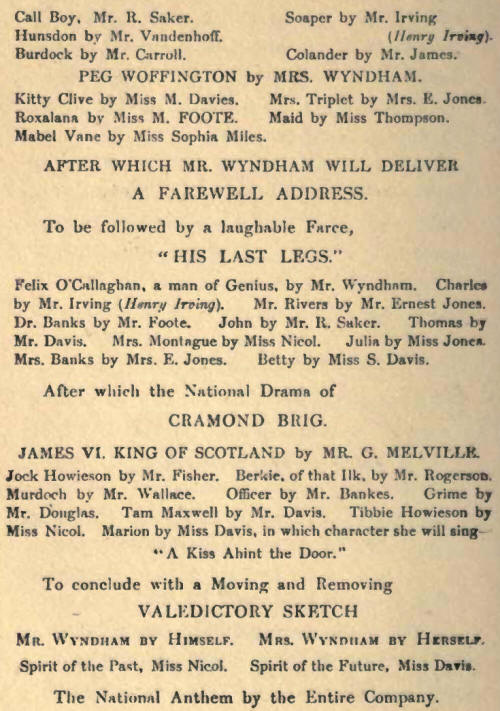 Call Boy, Mr. R. Saker.
Hunsdon by Mr. Vandenhoff.
Burdock by Mr. Carroll.

Soaper by Mr. Irving (Henry Irving).
Colander by Mr. James.

PEG WOFFINGTON by MRS. WYNDHAM.

Kitty Clive by Miss M. Davies. Mrs. Triplet by Mrs. E. Jones. Roxalana by Miss M. FOOTE. Maid by Miss Thompson. Mabel Vane by Miss Sophia Miles.

AFTER WHICH MR. WYNDHAM WILL DELIVER A FAREWELL ADDRESS.

To be followed by a laughable Farce,

"HIS LAST LEGS."

Felix O'Callaghan, a man of Genius, by Mr. Wyndham. Charles by Mr. Irving (Henry Irving). Mr. Rivers by Mr. Ernest Jones. Dr. Banks by Mr. Foote. John by Mr. R. Saker. Thomas by Mr. Davis. Mrs. Montague by Miss Nicol. Julia by Miss Jones. Mrs. Banks by Mrs. E. Jones. Betty by Miss S. Davis.

After which the National Drama of

CRAMOND BRIG.

JAMES VI. KING OF SCOTLAND by MR. G. MELVILLE.

Jock Howieson by Mr. Fisher. Berkie, of that Ilk, by Mr. Rogerson. Murdoch by Mr. Wallace. Officer by Mr. Bankes. Grime by Mr. Douglas. Tam Maxwell by Mr. Davis. Tibbie Howieson by Miss Nicol. Marion by Miss Davis, in which character she will sing— "A Kiss Ahint the Door."

To conclude with a Moving and Removing

VALEDICTORY SKETCH

Mr. Wyndham by Himself. Mrs. Wyndham by Herself.

Spirit of the Past, Miss Nicol. Spirit of the Future, Miss Davis.

The National Anthem by the Entire Company.